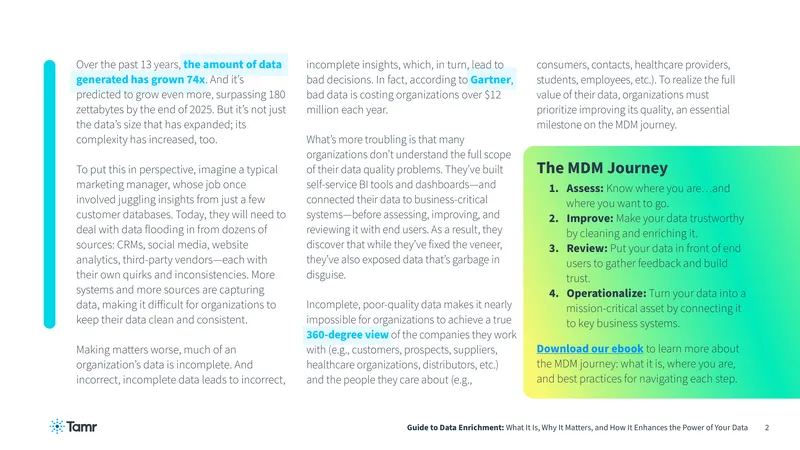 Over the past 13 years, the amount of data generated has grown 74x. And it's predicted to grow even more, surpassing 180 zettabytes by the end of 2025. But it's not just the data's size that has expanded; its complexity has increased, too.

To put this in perspective, imagine a typical marketing manager, whose job once involved juggling insights from just a few customer databases. Today, they will need to deal with data flooding in from dozens of sources: CRMs, social media, website analytics, third-party vendors—each with their own quirks and inconsistencies. More systems and more sources are capturing data, making it difficult for organizations to keep their data clean and consistent.

Making matters worse, much of an organization's data is incomplete. And incorrect, incomplete data leads to incorrect, incomplete insights, which, in turn, lead to bad decisions. In fact, according to Gartner, bad data is costing organizations over $12 million each year.

What's more troubling is that many organizations don't understand the full scope of their data quality problems. They've built self-service BI tools and dashboards—and connected their data to business-critical systems—before assessing, improving, and reviewing it with end users. As a result, they discover that while they've fixed the veneer, they've also exposed data that's garbage in disguise.

Incomplete, poor-quality data makes it nearly impossible for organizations to achieve a true 360-degree view of the companies they work with (e.g., customers, prospects, suppliers, healthcare organizations, distributors, etc.) and the people they care about (e.g., consumers, contacts, healthcare providers, students, employees, etc.). To realize the full value of their data, organizations must prioritize improving its quality, an essential milestone on the MDM journey.

The MDM Journey

1. Assess: Know where you are…and where you want to go.
2. Improve: Make your data trustworthy by cleaning and enriching it.
3. Review: Put your data in front of end users to gather feedback and build trust.
4. Operationalize: Turn your data into a mission-critical asset by connecting it to key business systems.

Download our ebook to learn more about the MDM journey: what it is, where you are, and best practices for navigating each step.

Tamr

Guide to Data Enrichment: What It Is, Why It Matters, and How It Enhances the Power of Your Data 2